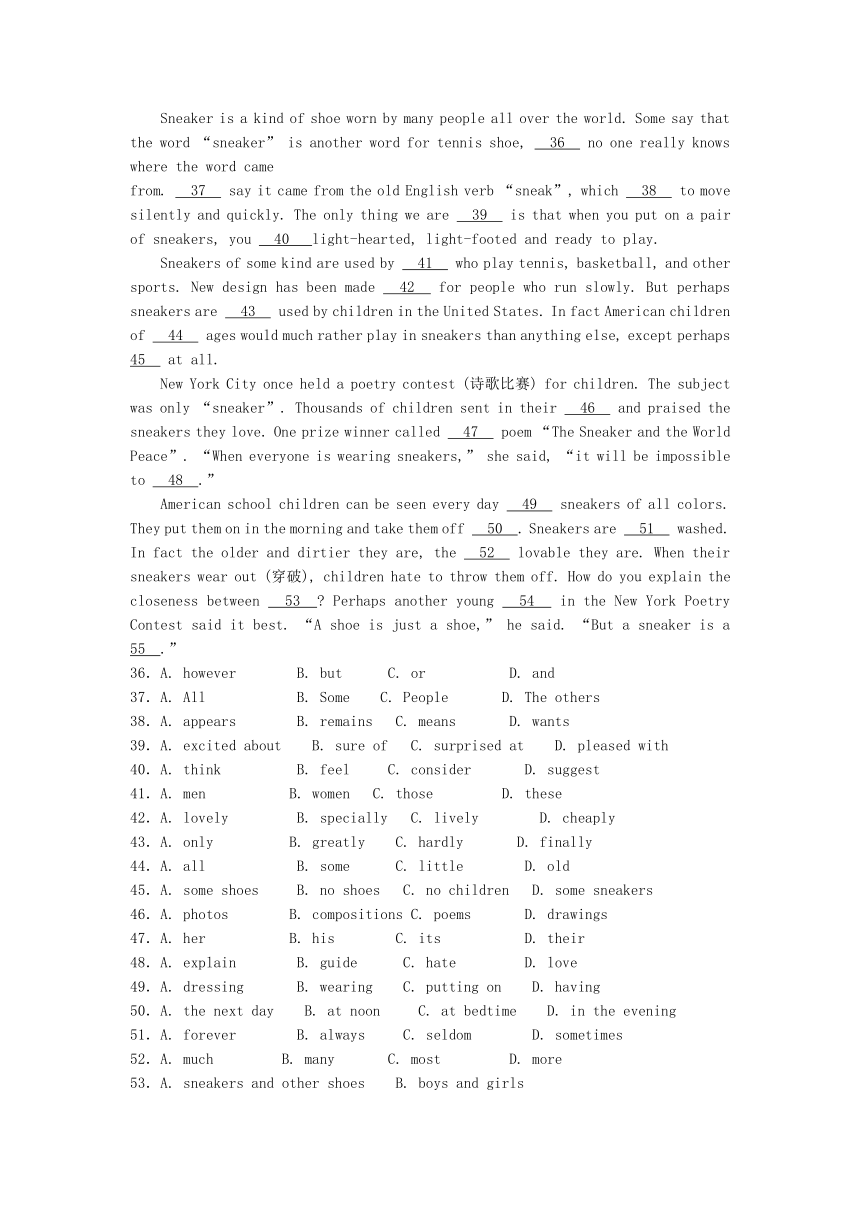 Sneaker is a kind of shoe worn by many people all over the world. Some say that the word “sneaker” is another word for tennis shoe, __36__ no one really knows where the word came
from. __37__ say it came from the old English verb “sneak”, which __38__ to move silently and quickly. The only thing we are __39__ is that when you put on a pair of sneakers, you __40__ light-hearted, light-footed and ready to play.

Sneakers of some kind are used by __41__ who play tennis, basketball, and other sports. New design has been made __42__ for people who run slowly. But perhaps sneakers are __43__ used by children in the United States. In fact American children of __44__ ages would much rather play in sneakers than anything else, except perhaps __45__ at all.

New York City once held a poetry contest (诗歌比赛) for children. The subject was only “sneaker”. Thousands of children sent in their __46__ and praised the sneakers they love. One prize winner called __47__ poem “The Sneaker and the World Peace”. “When everyone is wearing sneakers,” she said, “it will be impossible to __48__.”

American school children can be seen every day __49__ sneakers of all colors. They put them on in the morning and take them off __50__. Sneakers are __51__ washed. In fact the older and dirtier they are, the __52__ lovable they are. When their sneakers wear out (穿破), children hate to throw them off. How do you explain the closeness between __53__? Perhaps another young __54__ in the New York Poetry Contest said it best. “A shoe is just a shoe,” he said. “But a sneaker is a __55__.”

36. A. however B. but C. or D. and
37. A. All B. Some C. People D. The others
38. A. appears B. remains C. means D. wants
39. A. excited about B. sure of C. surprised at D. pleased with
40. A. think B. feel C. consider D. suggest
41. A. men B. women C. those D. these
42. A. lovely B. specially C. lively D. cheaply
43. A. only B. greatly C. hardly D. finally
44. A. all B. some C. little D. old
45. A. some shoes B. no shoes C. no children D. some sneakers
46. A. photos B. compositions C. poems D. drawings
47. A. her B. his C. its D. their
48. A. explain B. guide C. hate D. love
49. A. dressing B. wearing C. putting on D. having
50. A. the next day B. at noon C. at bedtime D. in the evening
51. A. forever B. always C. seldom D. sometimes
52. A. much B. many C. most D. more
53. A. sneakers and other shoes B. boys and girls